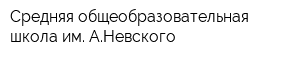 Средняя общеобразовательная школа им. А.Невского